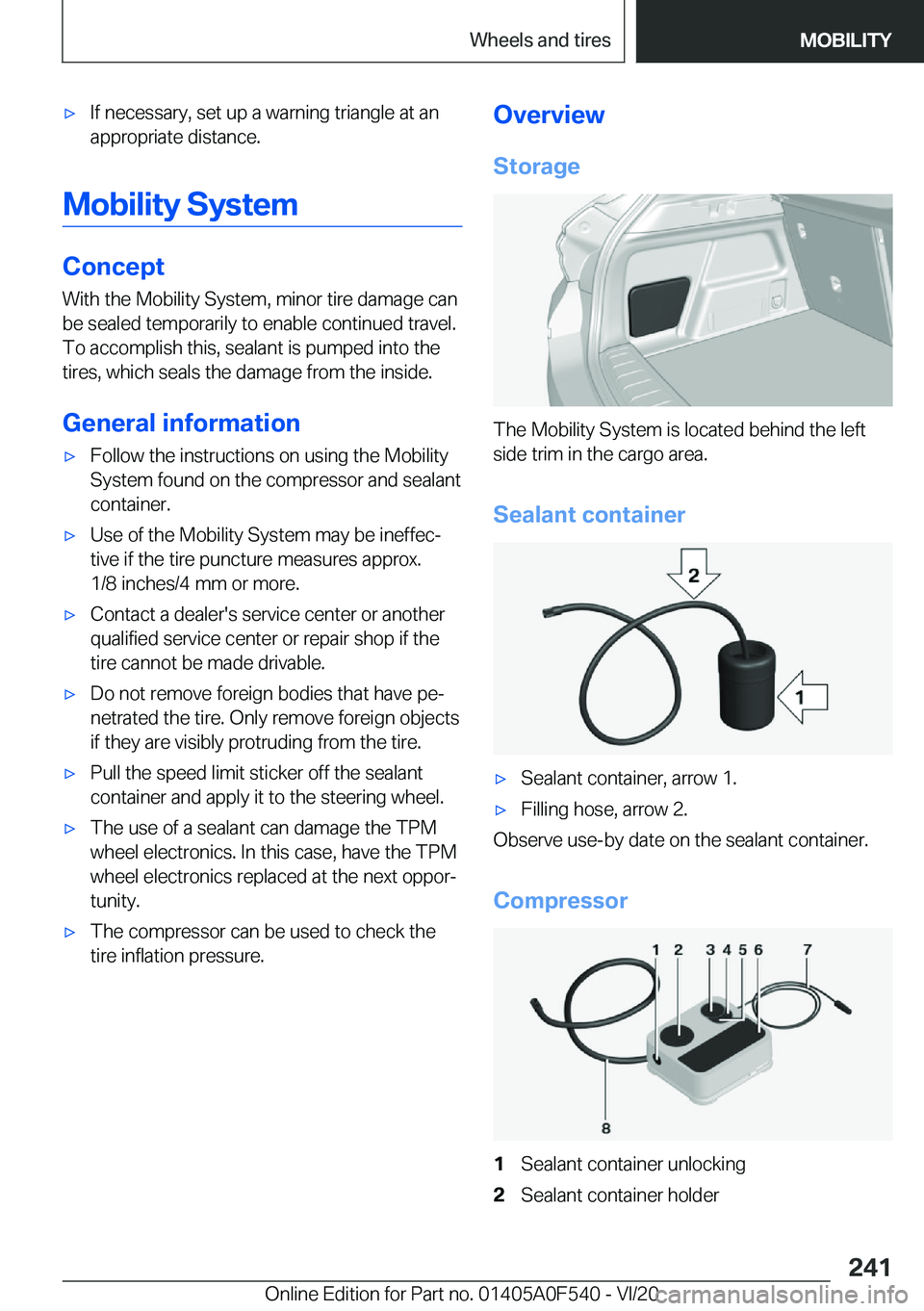 Wheels and tires MOBILITY

▷ If necessary, set up a warning triangle at an appropriate distance.

Mobility System

Concept

With the Mobility System, minor tire damage can be sealed temporarily to enable continued travel. To accomplish this, sealant is pumped into the tires, which seals the damage from the inside.

General information

▷ Follow the instructions on using the Mobility System found on the compressor and sealant container.

▷ Use of the Mobility System may be ineffective if the tire puncture measures approx. 1/8 inches/4 mm or more.

▷ Contact a dealer's service center or another qualified service center or repair shop if the tire cannot be made drivable.

▷ Do not remove foreign bodies that have penetrated the tire. Only remove foreign objects if they are visibly protruding from the tire.

▷ Pull the speed limit sticker off the sealant container and apply it to the steering wheel.

▷ The use of a sealant can damage the TPM wheel electronics. In this case, have the TPM wheel electronics replaced at the next opportunity.

▷ The compressor can be used to check the tire inflation pressure.

Overview

Storage

The Mobility System is located behind the left side trim in the cargo area.

Sealant container

2

1

▷ Sealant container, arrow 1.

▷ Filling hose, arrow 2.

Observe use-by date on the sealant container.

Compressor

1 2 3 4 5 6 7

8

1 Sealant container unlocking

2 Sealant container holder

241

Online Edition for Part no. 01405A0F540 - VI/20 carmanualsonline.info